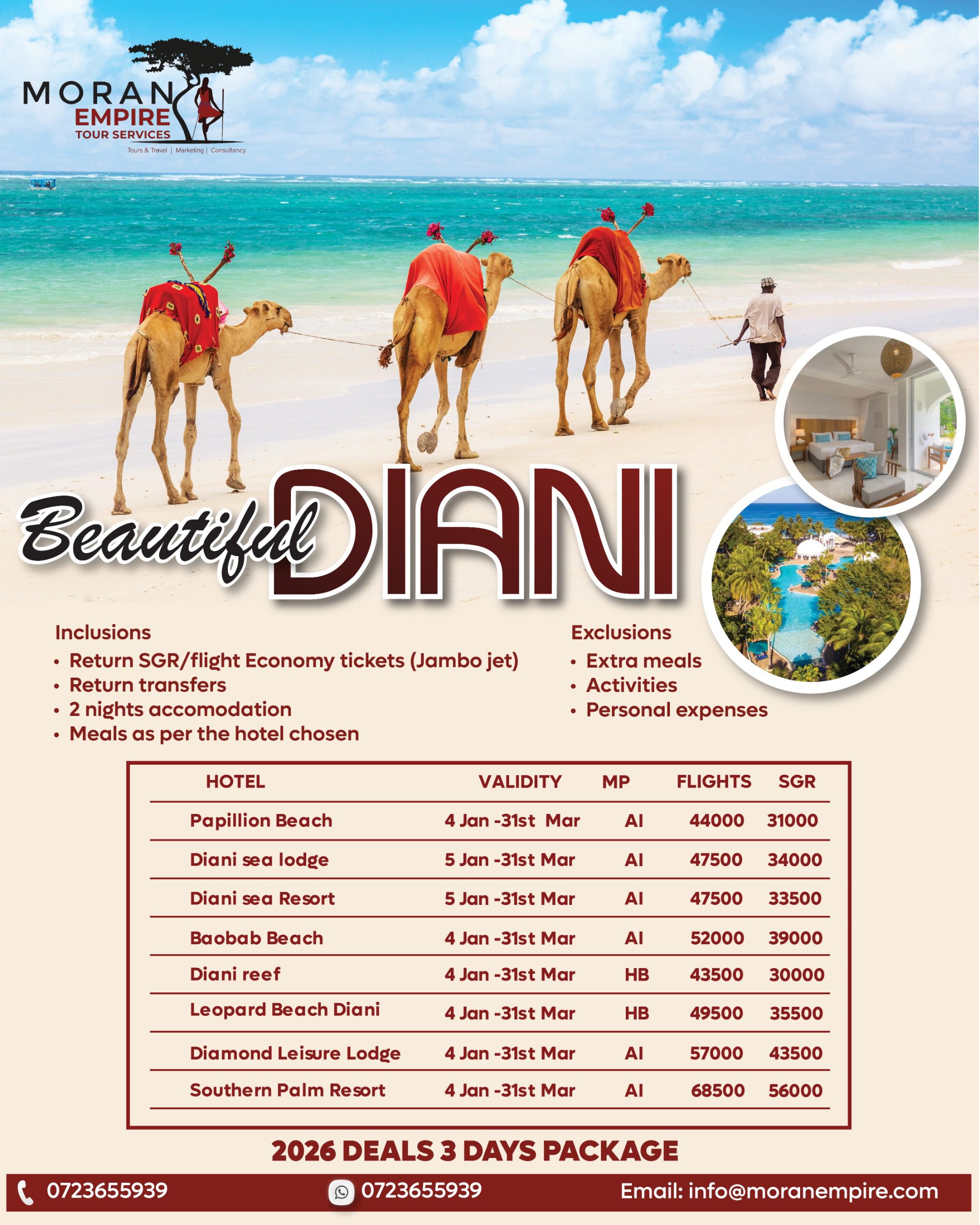 MORAN
EMPIRE
TOUR SERVICES
Tours & Travel | Marketing | Consultancy

Beautiful DIANI

Inclusions
• Return SGR/flight Economy tickets (Jambo jet)
• Return transfers
• 2 nights accomodation
• Meals as per the hotel chosen

Exclusions
• Extra meals
• Activities
• Personal expenses

| HOTEL | VALIDITY | MP | FLIGHTS | SGR |
|---|---|---|---|---|
| Papillion Beach | 4 Jan -31st Mar | AI | 44000 | 31000 |
| Diani sea lodge | 5 Jan -31st Mar | AI | 47500 | 34000 |
| Diani sea Resort | 5 Jan -31st Mar | AI | 47500 | 33500 |
| Baobab Beach | 4 Jan -31st Mar | AI | 52000 | 39000 |
| Diani reef | 4 Jan -31st Mar | HB | 43500 | 30000 |
| Leopard Beach Diani | 4 Jan -31st Mar | HB | 49500 | 35500 |
| Diamond Leisure Lodge | 4 Jan -31st Mar | AI | 57000 | 43500 |
| Southern Palm Resort | 4 Jan -31st Mar | AI | 68500 | 56000 |

2026 DEALS 3 DAYS PACKAGE

0723655939 0723655939 Email: info@moranempire.com